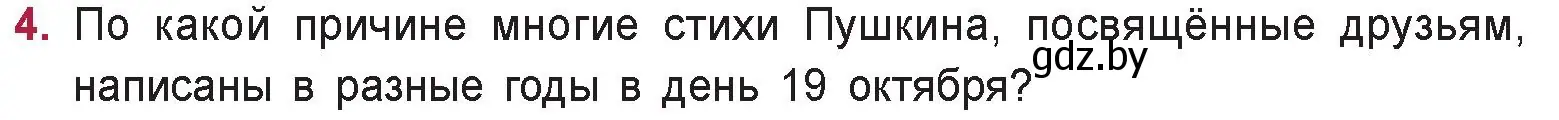 4. По какой причине многие стихи Пушкина, посвящённые друзьям, написаны в разные годы в день 19 октября?

gdz.by